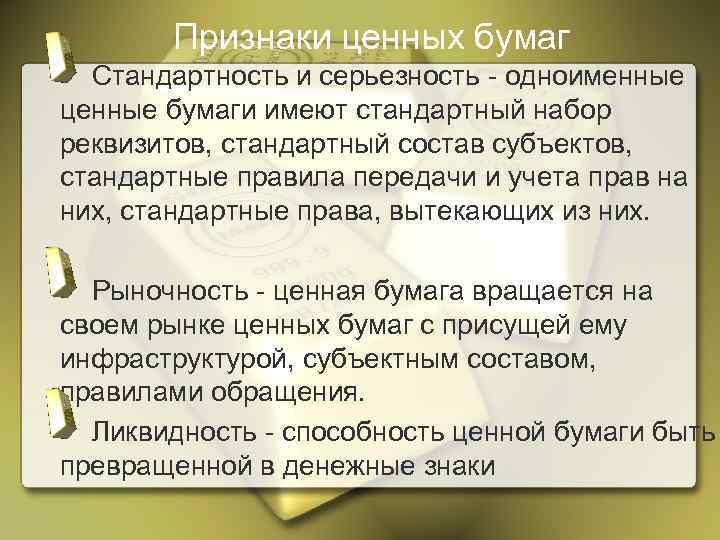 Признаки ценных бумаг

Стандартность и серьезность - одноименные ценные бумаги имеют стандартный набор реквизитов, стандартный состав субъектов, стандартные правила передачи и учета прав на них, стандартные права, вытекающих из них.

Рыночность - ценная бумага вращается на своем рынке ценных бумаг с присущей ему инфраструктурой, субъектным составом, правилами обращения.

Ликвидность - способность ценной бумаги быть превращенной в денежные знаки